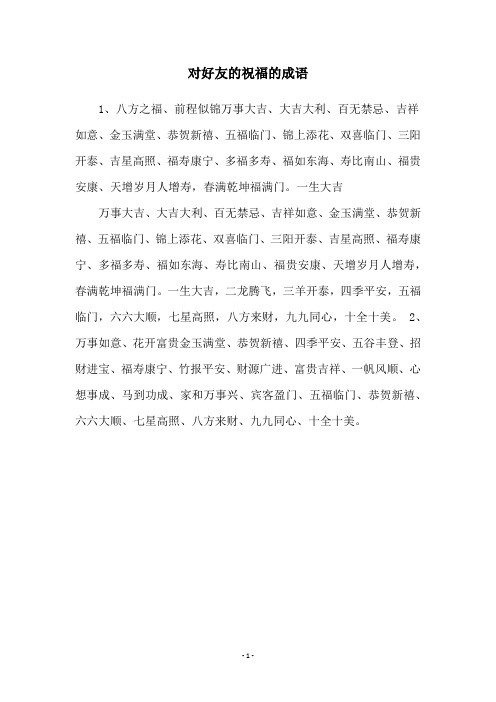 对好友的祝福的成语

1、八方之福、前程似锦万事大吉、大吉大利、百无禁忌、吉祥如意、金玉满堂、恭贺新禧、五福临门、锦上添花、双喜临门、三阳开泰、吉星高照、福寿康宁、多福多寿、福如东海、寿比南山、福贵安康、天增岁月人增寿，春满乾坤福满门。一生大吉

万事大吉、大吉大利、百无禁忌、吉祥如意、金玉满堂、恭贺新禧、五福临门、锦上添花、双喜临门、三阳开泰、吉星高照、福寿康宁、多福多寿、福如东海、寿比南山、福贵安康、天增岁月人增寿，春满乾坤福满门。一生大吉，二龙腾飞，三羊开泰，四季平安，五福临门，六六大顺，七星高照，八方来财，九九同心，十全十美。 2、万事如意、花开富贵金玉满堂、恭贺新禧、四季平安、五谷丰登、招财进宝、福寿康宁、竹报平安、财源广进、富贵吉祥、一帆风顺、心想事成、马到功成、家和万事兴、宾客盈门、五福临门、恭贺新禧、六六大顺、七星高照、八方来财、九九同心、十全十美。

- 1 -